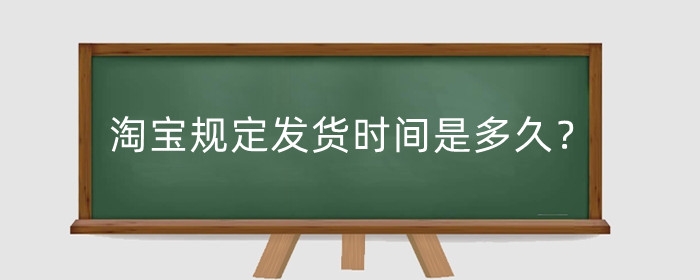 淘宝规定发货时间是多久？